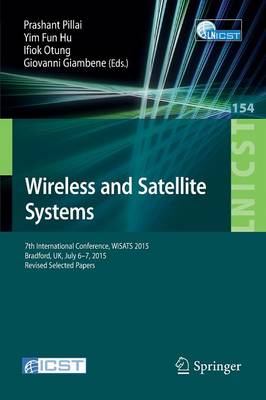 Prashant Pillai
Yim Fun Hu
Ifiok Otung
Giovanni Giambene (Eds.)

LNICST

154

LNICST

Wireless and Satellite Systems

7th International Conference, WiSATS 2015
Bradford, UK, July 6–7, 2015
Revised Selected Papers

ICST

Springer